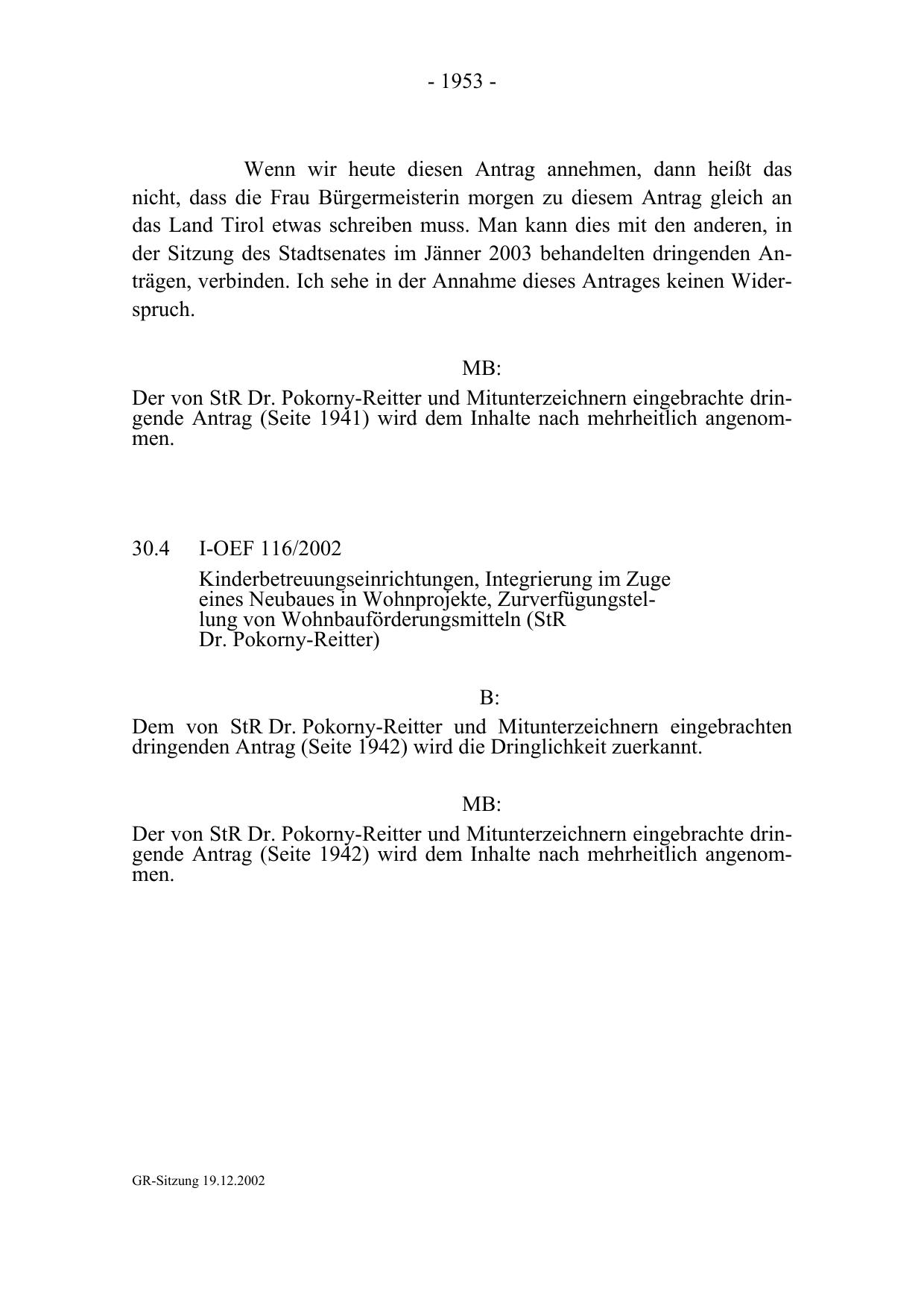 - 1953 -

Wenn wir heute diesen Antrag annehmen, dann heißt das nicht, dass die Frau Bürgermeisterin morgen zu diesem Antrag gleich an das Land Tirol etwas schreiben muss. Man kann dies mit den anderen, in der Sitzung des Stadtsenates im Jänner 2003 behandelten dringenden Anträgen, verbinden. Ich sehe in der Annahme dieses Antrages keinen Widerspruch.

MB:

Der von StR Dr. Pokorny-Reitter und Mitunterzeichnern eingebrachte dringende Antrag (Seite 1941) wird dem Inhalte nach mehrheitlich angenommen.

30.4 I-OEF 116/2002

Kinderbetreuungseinrichtungen, Integrierung im Zuge eines Neubaues in Wohnprojekte, Zurverfügungstellung von Wohnbauförderungsmitteln (StR Dr. Pokorny-Reitter)

B:

Dem von StR Dr. Pokorny-Reitter und Mitunterzeichnern eingebrachten dringenden Antrag (Seite 1942) wird die Dringlichkeit zuerkannt.

MB:

Der von StR Dr. Pokorny-Reitter und Mitunterzeichnern eingebrachte dringende Antrag (Seite 1942) wird dem Inhalte nach mehrheitlich angenommen.

GR-Sitzung 19.12.2002